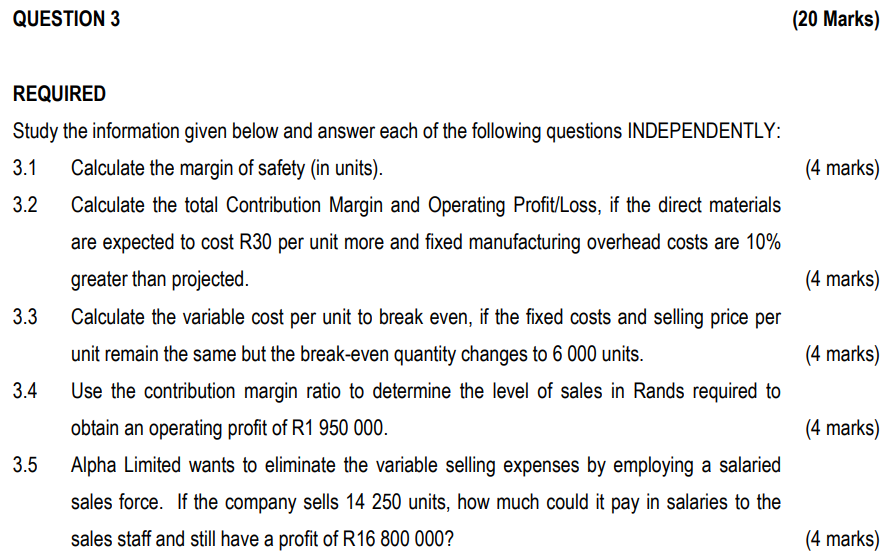 QUESTION 3 (20 Marks)

REQUIRED

Study the information given below and answer each of the following questions INDEPENDENTLY:

3.1 Calculate the margin of safety (in units). (4 marks)

3.2 Calculate the total Contribution Margin and Operating Profit/Loss, if the direct materials are expected to cost R30 per unit more and fixed manufacturing overhead costs are 10% greater than projected. (4 marks)

3.3 Calculate the variable cost per unit to break even, if the fixed costs and selling price per unit remain the same but the break-even quantity changes to 6 000 units. (4 marks)

3.4 Use the contribution margin ratio to determine the level of sales in Rands required to obtain an operating profit of R1 950 000. (4 marks)

3.5 Alpha Limited wants to eliminate the variable selling expenses by employing a salaried sales force. If the company sells 14 250 units, how much could it pay in salaries to the sales staff and still have a profit of R16 800 000? (4 marks)